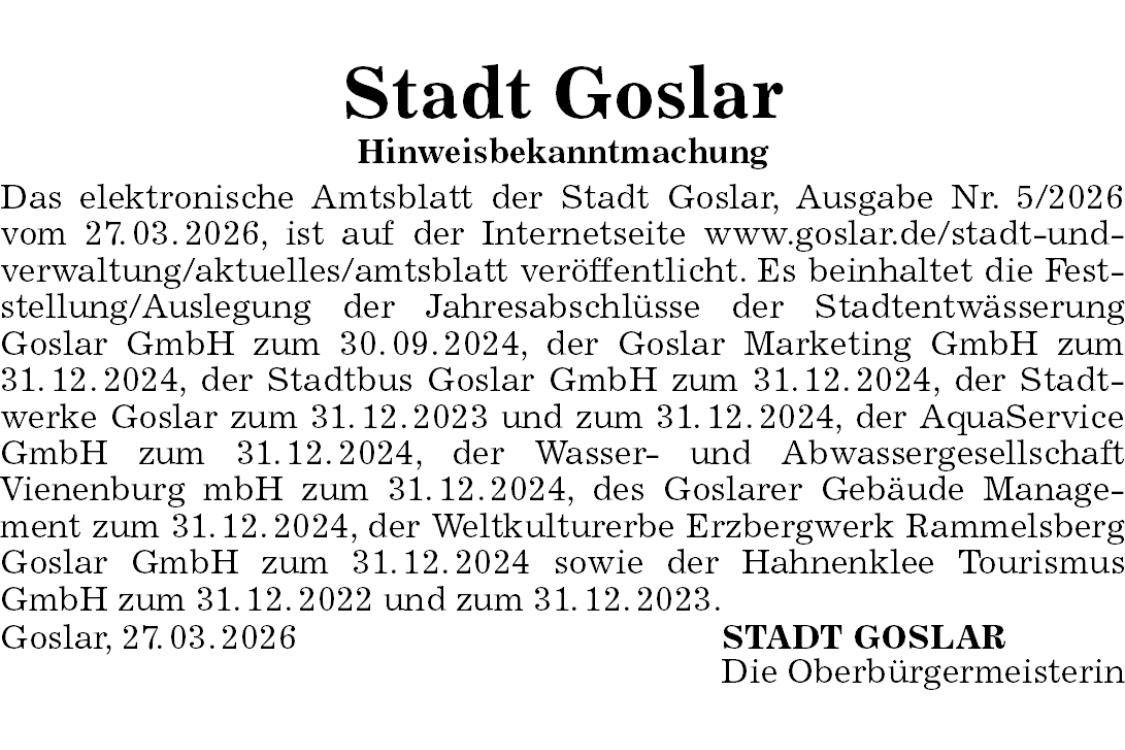 Stadt Goslar

Hinweisbekanntmachung

Das elektronische Amtsblatt der Stadt Goslar, Ausgabe Nr. 5/2026 vom 27.03.2026, ist auf der Internetseite www.goslar.de/stadt-und-verwaltung/aktuelles/amtsblatt veröffentlicht. Es beinhaltet die Feststellung/Auslegung der Jahresabschlüsse der Stadtentwässerung Goslar GmbH zum 30.09.2024, der Goslar Marketing GmbH zum 31.12.2024, der Stadtbus Goslar GmbH zum 31.12.2024, der Stadtwerke Goslar zum 31.12.2023 und zum 31.12.2024, der AquaService GmbH zum 31.12.2024, der Wasser- und Abwassergesellschaft Vienenburg mbH zum 31.12.2024, des Goslarer Gebäude Management zum 31.12.2024, der Weltkulturerbe Erzbergwerk Rammelsberg Goslar GmbH zum 31.12.2024 sowie der Hahnenklee Tourismus GmbH zum 31.12.2022 und zum 31.12.2023.

Goslar, 27.03.2026

STADT GOSLAR
Die Oberbürgermeisterin